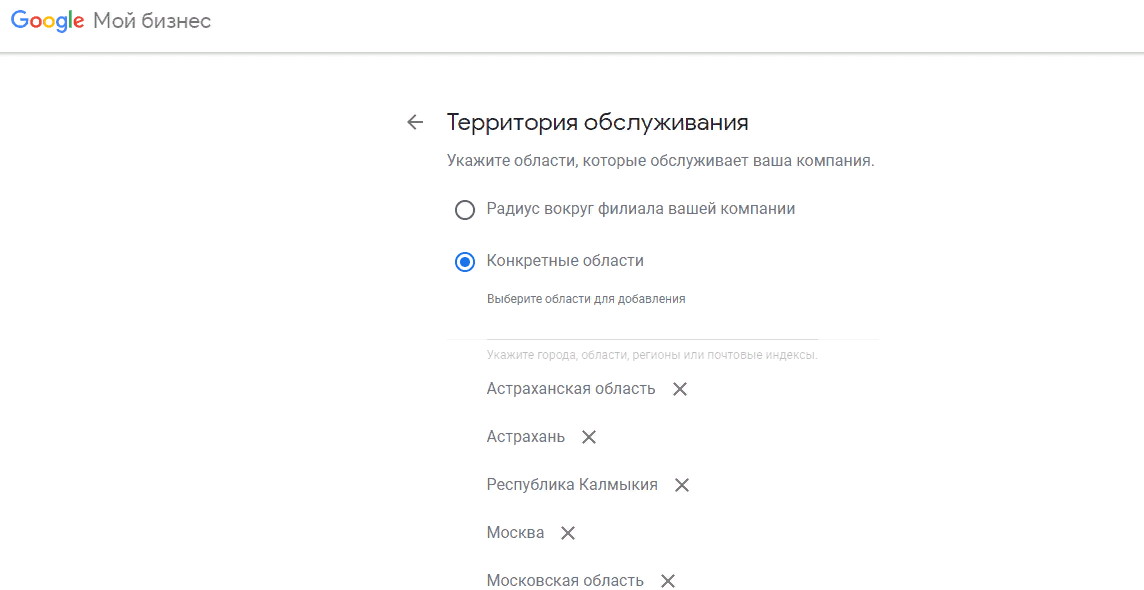 Google Мой бизнес

Территория обслуживания

Укажите области, которые обслуживает ваша компания.

Радиус вокруг филиала вашей компании

Конкретные области

Выберите области для добавления

Укажите города, области, регионы или почтовые индексы.

Астраханская область

Астрахань

Республика Калмыкия

Москва

Московская область